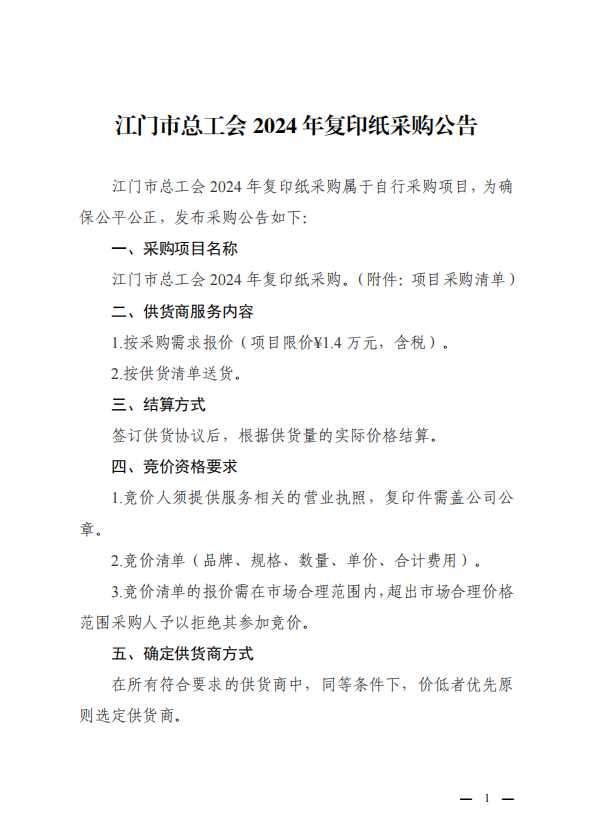 江门市总工会 2024 年复印纸采购公告

江门市总工会 2024 年复印纸采购属于自行采购项目，为确保公平公正，发布采购公告如下：

一、采购项目名称

江门市总工会 2024 年复印纸采购。（附件：项目采购清单）

二、供货商服务内容

1.按采购需求报价（项目限价¥1.4 万元，含税）。

2.按供货清单送货。

三、结算方式

签订供货协议后，根据供货量的实际价格结算。

四、竞价资格要求

1.竞价人须提供服务相关的营业执照，复印件需盖公司公章。

2.竞价清单（品牌、规格、数量、单价、合计费用）。

3.竞价清单的报价需在市场合理范围内，超出市场合理价格范围采购人予以拒绝其参加竞价。

五、确定供货商方式

在所有符合要求的供货商中，同等条件下，价低者优先原则选定供货商。

— 1 —